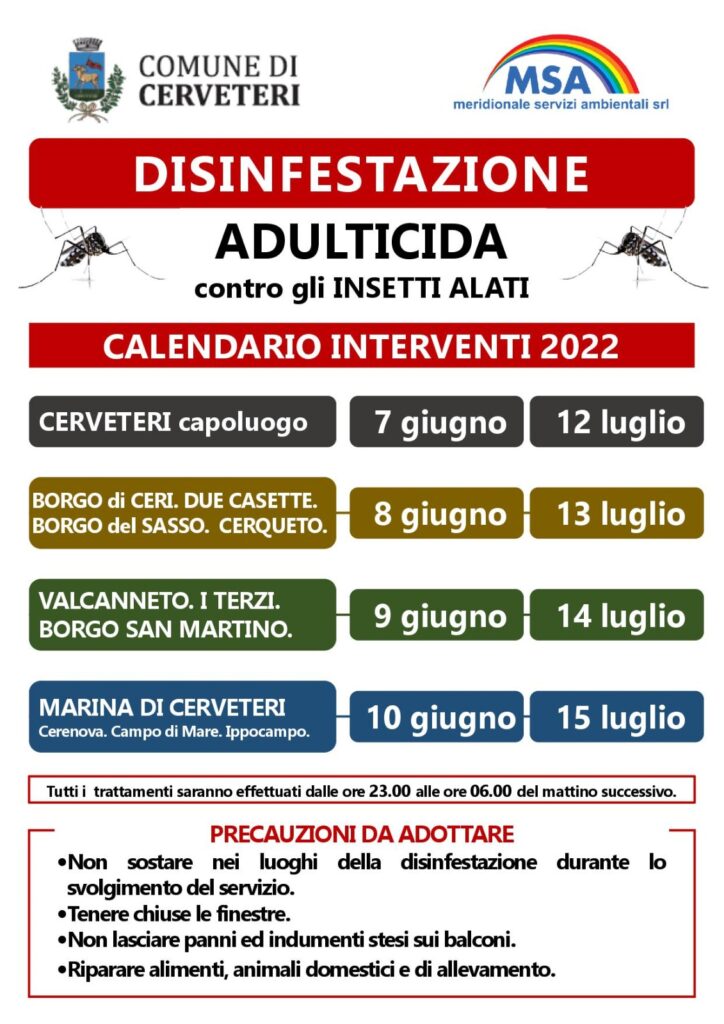 COMUNE DI CERVETERI

MSA
meridionale servizi ambientali srl

DISINFESTAZIONE

ADULTICIDA

contro gli INSETTI ALATI

CALENDARIO INTERVENTI 2022

| | | |
|---|---|---|
| CERVETERI capoluogo | 7 giugno | 12 luglio |
| BORGO di CERI. DUE CASETTE. BORGO del SASSO. CERQUETO. | 8 giugno | 13 luglio |
| VALCANNETO. I TERZI. BORGO SAN MARTINO. | 9 giugno | 14 luglio |
| MARINA DI CERVETERI Cerenova. Campo di Mare. Ippocampo. | 10 giugno | 15 luglio |

Tutti i trattamenti saranno effettuati dalle ore 23.00 alle ore 06.00 del mattino successivo.

PRECAUZIONI DA ADOTTARE
•Non sostare nei luoghi della disinfestazione durante lo svolgimento del servizio.
•Tenere chiuse le finestre.
•Non lasciare panni ed indumenti stesi sui balconi.
•Riparare alimenti, animali domestici e di allevamento.